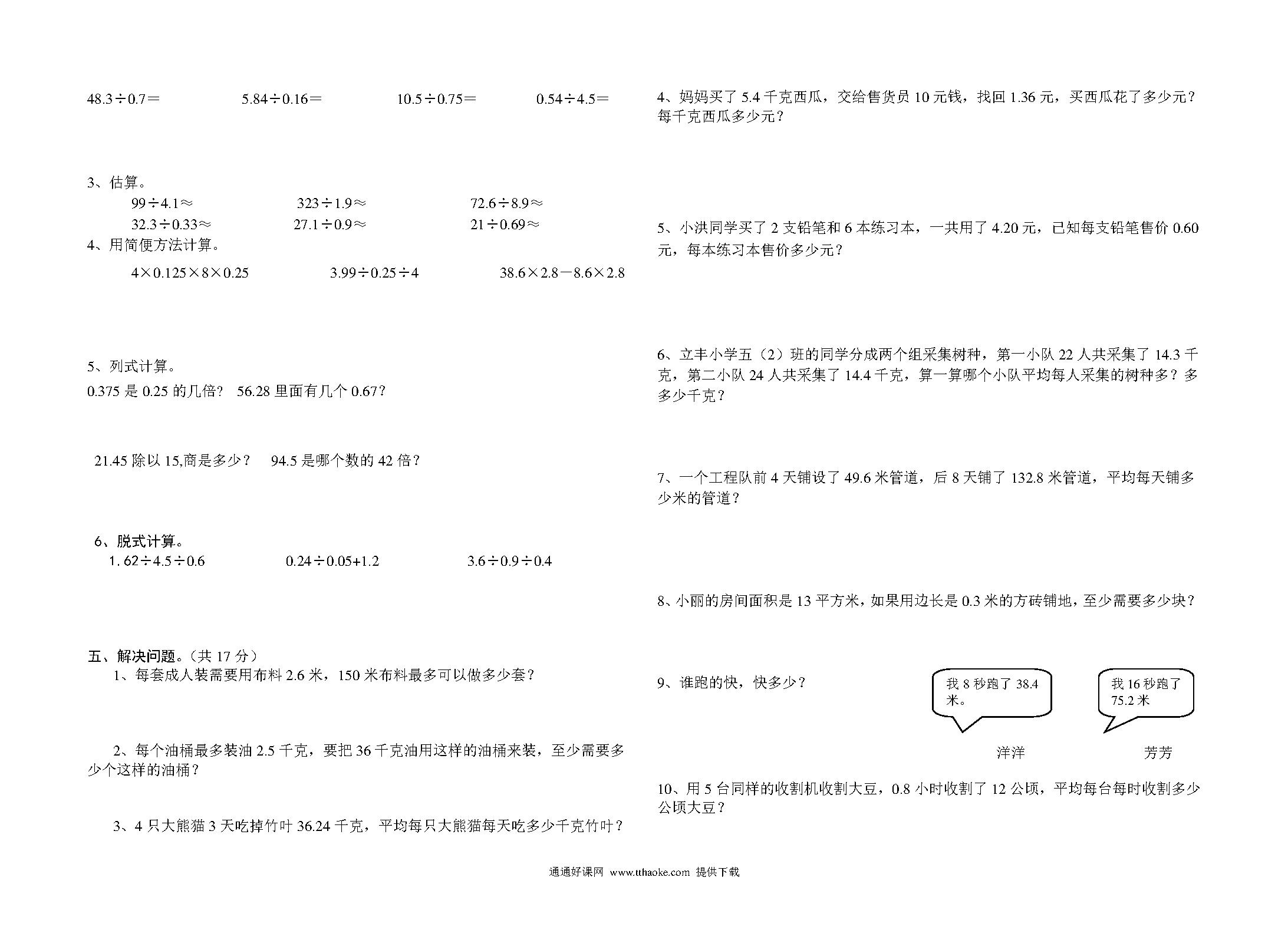 $48.3\div0.7=$　　$5.84\div0.16=$　　$10.5\div0.75=$　　$0.54\div4.5=$

3、估算。

$99\div4.1\approx$　　$323\div1.9\approx$　　$72.6\div8.9\approx$

$32.3\div0.33\approx$　　$27.1\div0.9\approx$　　$21\div0.69\approx$

4、用简便方法计算。

$4\times0.125\times8\times0.25$　　$3.99\div0.25\div4$　　$38.6\times2.8-8.6\times2.8$

5、列式计算。

0.375 是 0.25 的几倍？　56.28 里面有几个 0.67？

21.45 除以 15,商是多少？　94.5 是哪个数的 42 倍？

6、脱式计算。

$1.62\div4.5\div0.6$　　$0.24\div0.05+1.2$　　$3.6\div0.9\div0.4$

五、解决问题。（共 17 分）

1、每套成人装需要用布料 2.6 米，150 米布料最多可以做多少套？

2、每个油桶最多装油 2.5 千克，要把 36 千克油用这样的油桶来装，至少需要多少个这样的油桶？

3、4 只大熊猫 3 天吃掉竹叶 36.24 千克，平均每只大熊猫每天吃多少千克竹叶？

4、妈妈买了 5.4 千克西瓜，交给售货员 10 元钱，找回 1.36 元，买西瓜花了多少元？每千克西瓜多少元？

5、小洪同学买了 2 支铅笔和 6 本练习本，一共用了 4.20 元，已知每支铅笔售价 0.60 元，每本练习本售价多少元？

6、立丰小学五（2）班的同学分成两个组采集树种，第一小队 22 人共采集了 14.3 千克，第二小队 24 人共采集了 14.4 千克，算一算哪个小队平均每人采集的树种多？多多少千克？

7、一个工程队前 4 天铺设了 49.6 米管道，后 8 天铺了 132.8 米管道，平均每天铺多少米的管道？

8、小丽的房间面积是 13 平方米，如果用边长是 0.3 米的方砖铺地，至少需要多少块？

9、谁跑的快，快多少？

我 8 秒跑了 38.4 米。

我 16 秒跑了 75.2 米

洋洋

芳芳

10、用 5 台同样的收割机收割大豆，0.8 小时收割了 12 公顷，平均每台每时收割多少公顷大豆？

通通好课网 www.tthaoke.com 提供下载